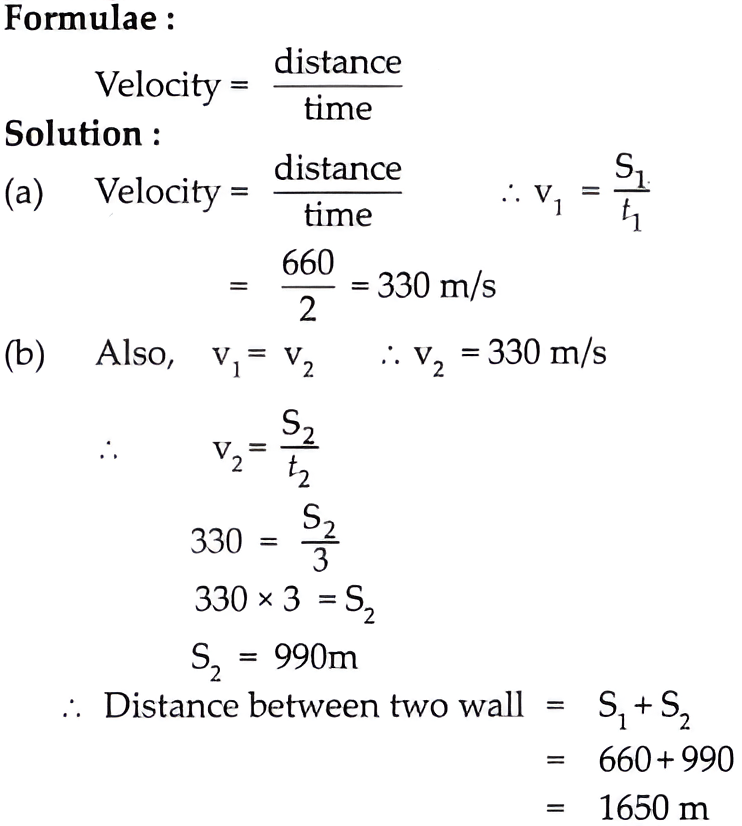 **Formulae :**

Velocity = $\frac{\text{distance}}{\text{time}}$

**Solution :**

(a) Velocity = $\frac{\text{distance}}{\text{time}}$ $\therefore v_1 = \frac{S_1}{t_1}$

$= \frac{660}{2} = 330$ m/s

(b) Also, $v_1 = v_2$ $\therefore v_2 = 330$ m/s

$\therefore$ $v_2 = \frac{S_2}{t_2}$

$330 = \frac{S_2}{3}$

$330 \times 3 = S_2$

$S_2 = 990$m

$\therefore$ Distance between two wall $= S_1 + S_2$

$= 660 + 990$

$= 1650$ m